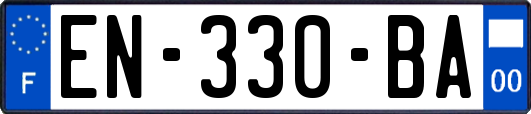 F
EN-330-BA
00